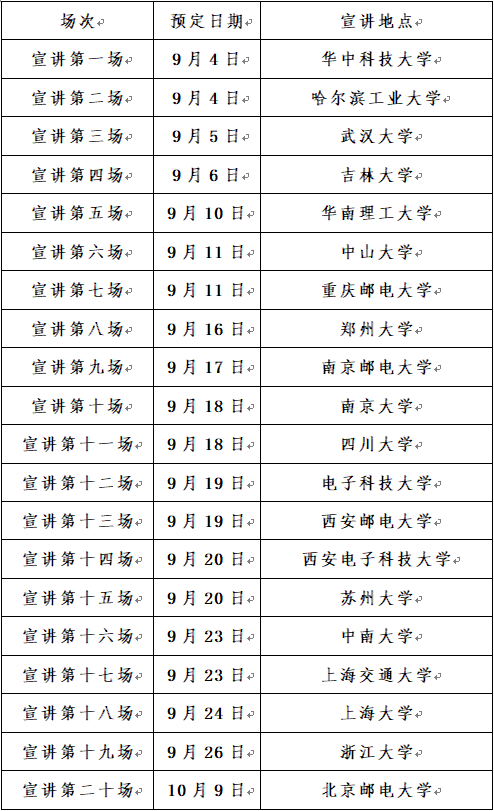 | 场次 | 预定日期 | 宣讲地点 |
|---|---|---|
| 宣讲第一场 | 9月4日 | 华中科技大学 |
| 宣讲第二场 | 9月4日 | 哈尔滨工业大学 |
| 宣讲第三场 | 9月5日 | 武汉大学 |
| 宣讲第四场 | 9月6日 | 吉林大学 |
| 宣讲第五场 | 9月10日 | 华南理工大学 |
| 宣讲第六场 | 9月11日 | 中山大学 |
| 宣讲第七场 | 9月11日 | 重庆邮电大学 |
| 宣讲第八场 | 9月16日 | 郑州大学 |
| 宣讲第九场 | 9月17日 | 南京邮电大学 |
| 宣讲第十场 | 9月18日 | 南京大学 |
| 宣讲第十一场 | 9月18日 | 四川大学 |
| 宣讲第十二场 | 9月19日 | 电子科技大学 |
| 宣讲第十三场 | 9月19日 | 西安邮电大学 |
| 宣讲第十四场 | 9月20日 | 西安电子科技大学 |
| 宣讲第十五场 | 9月20日 | 苏州大学 |
| 宣讲第十六场 | 9月23日 | 中南大学 |
| 宣讲第十七场 | 9月23日 | 上海交通大学 |
| 宣讲第十八场 | 9月24日 | 上海大学 |
| 宣讲第十九场 | 9月26日 | 浙江大学 |
| 宣讲第二十场 | 10月9日 | 北京邮电大学 |